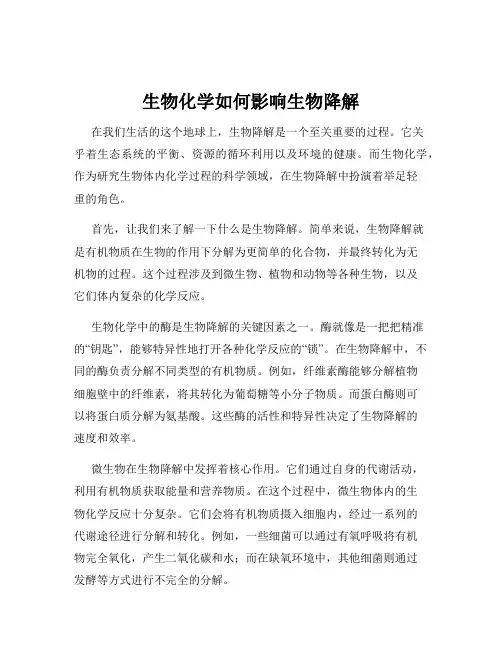 生物化学如何影响生物降解

在我们生活的这个地球上，生物降解是一个至关重要的过程。它关乎着生态系统的平衡、资源的循环利用以及环境的健康。而生物化学，作为研究生物体内化学过程的科学领域，在生物降解中扮演着举足轻重的角色。

首先，让我们来了解一下什么是生物降解。简单来说，生物降解就是有机物质在生物的作用下分解为更简单的化合物，并最终转化为无机物的过程。这个过程涉及到微生物、植物和动物等各种生物，以及它们体内复杂的化学反应。

生物化学中的酶是生物降解的关键因素之一。酶就像是一把把精准的“钥匙”，能够特异性地打开各种化学反应的“锁”。在生物降解中，不同的酶负责分解不同类型的有机物质。例如，纤维素酶能够分解植物细胞壁中的纤维素，将其转化为葡萄糖等小分子物质。而蛋白酶则可以将蛋白质分解为氨基酸。这些酶的活性和特异性决定了生物降解的速度和效率。

微生物在生物降解中发挥着核心作用。它们通过自身的代谢活动，利用有机物质获取能量和营养物质。在这个过程中，微生物体内的生物化学反应十分复杂。它们会将有机物质摄入细胞内，经过一系列的代谢途径进行分解和转化。例如，一些细菌可以通过有氧呼吸将有机物完全氧化，产生二氧化碳和水；而在缺氧环境中，其他细菌则通过发酵等方式进行不完全的分解。